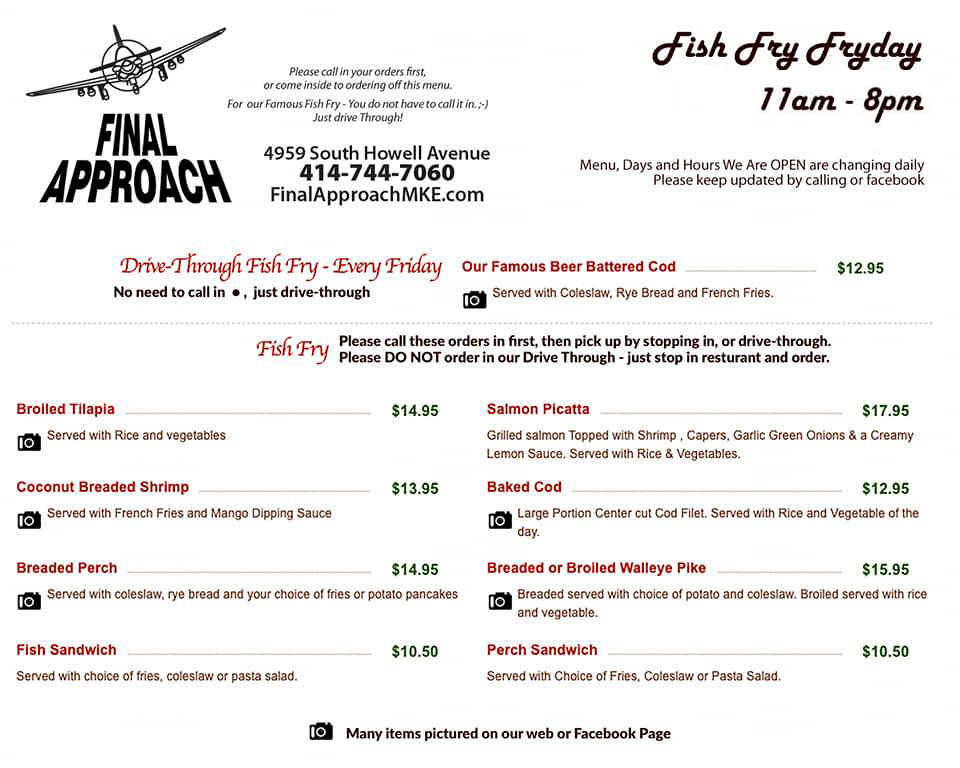 FINAL APPROACH

Please call in your orders first, or come inside to ordering off this menu.
For our Famous Fish Fry - You do not have to call it in. ;-) Just drive Through!

4959 South Howell Avenue
414-744-7060
FinalApproachMKE.com

Fish Fry Fryday
11am - 8pm

Menu, Days and Hours We Are OPEN are changing daily
Please keep updated by calling or facebook

Drive-Through Fish Fry - Every Friday
No need to call in ●, just drive-through

Our Famous Beer Battered Cod $12.95
Served with Coleslaw, Rye Bread and French Fries.

Fish Fry
Please call these orders in first, then pick up by stopping in, or drive-through.
Please DO NOT order in our Drive Through - just stop in resturant and order.

Broiled Tilapia $14.95
Served with Rice and vegetables

Coconut Breaded Shrimp $13.95
Served with French Fries and Mango Dipping Sauce

Breaded Perch $14.95
Served with coleslaw, rye bread and your choice of fries or potato pancakes

Fish Sandwich $10.50
Served with choice of fries, coleslaw or pasta salad.

Salmon Picatta $17.95
Grilled salmon Topped with Shrimp , Capers, Garlic Green Onions & a Creamy Lemon Sauce. Served with Rice & Vegetables.

Baked Cod $12.95
Large Portion Center cut Cod Filet. Served with Rice and Vegetable of the day.

Breaded or Broiled Walleye Pike $15.95
Breaded served with choice of potato and coleslaw. Broiled served with rice and vegetable.

Perch Sandwich $10.50
Served with Choice of Fries, Coleslaw or Pasta Salad.

Many items pictured on our web or Facebook Page